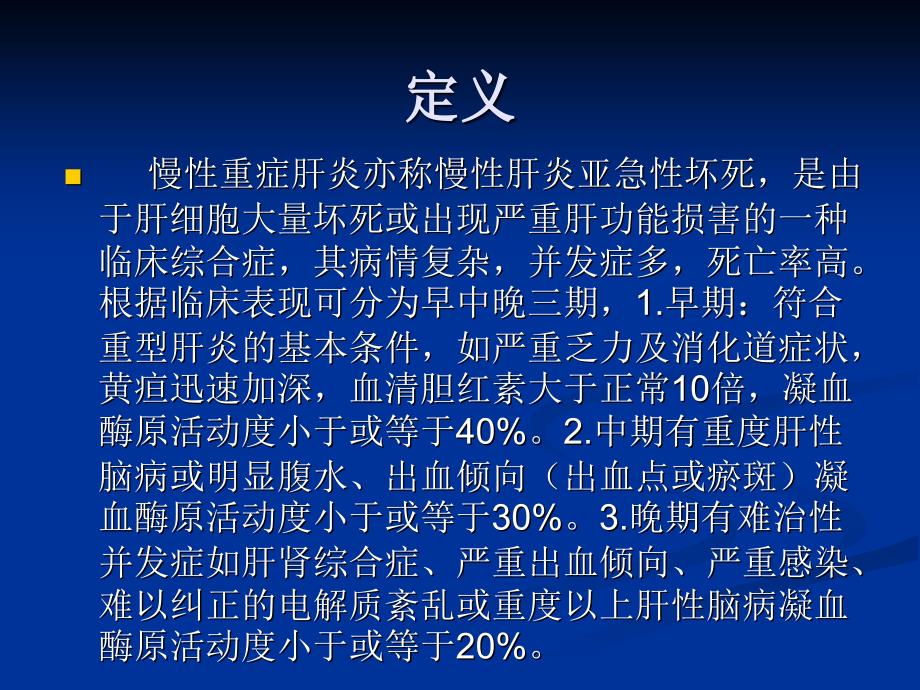 定义

慢性重症肝炎亦称慢性肝炎亚急性坏死，是由于肝细胞大量坏死或出现严重肝功能损害的一种临床综合症，其病情复杂，并发症多，死亡率高。根据临床表现可分为早中晚三期，1.早期：符合重型肝炎的基本条件，如严重乏力及消化道症状，黄疸迅速加深，血清胆红素大于正常10倍，凝血酶原活动度小于或等于40%。2.中期有重度肝性脑病或明显腹水、出血倾向（出血点或瘀斑）凝血酶原活动度小于或等于30%。3.晚期有难治性并发症如肝肾综合症、严重出血倾向、严重感染、难以纠正的电解质紊乱或重度以上肝性脑病凝血酶原活动度小于或等于20%。